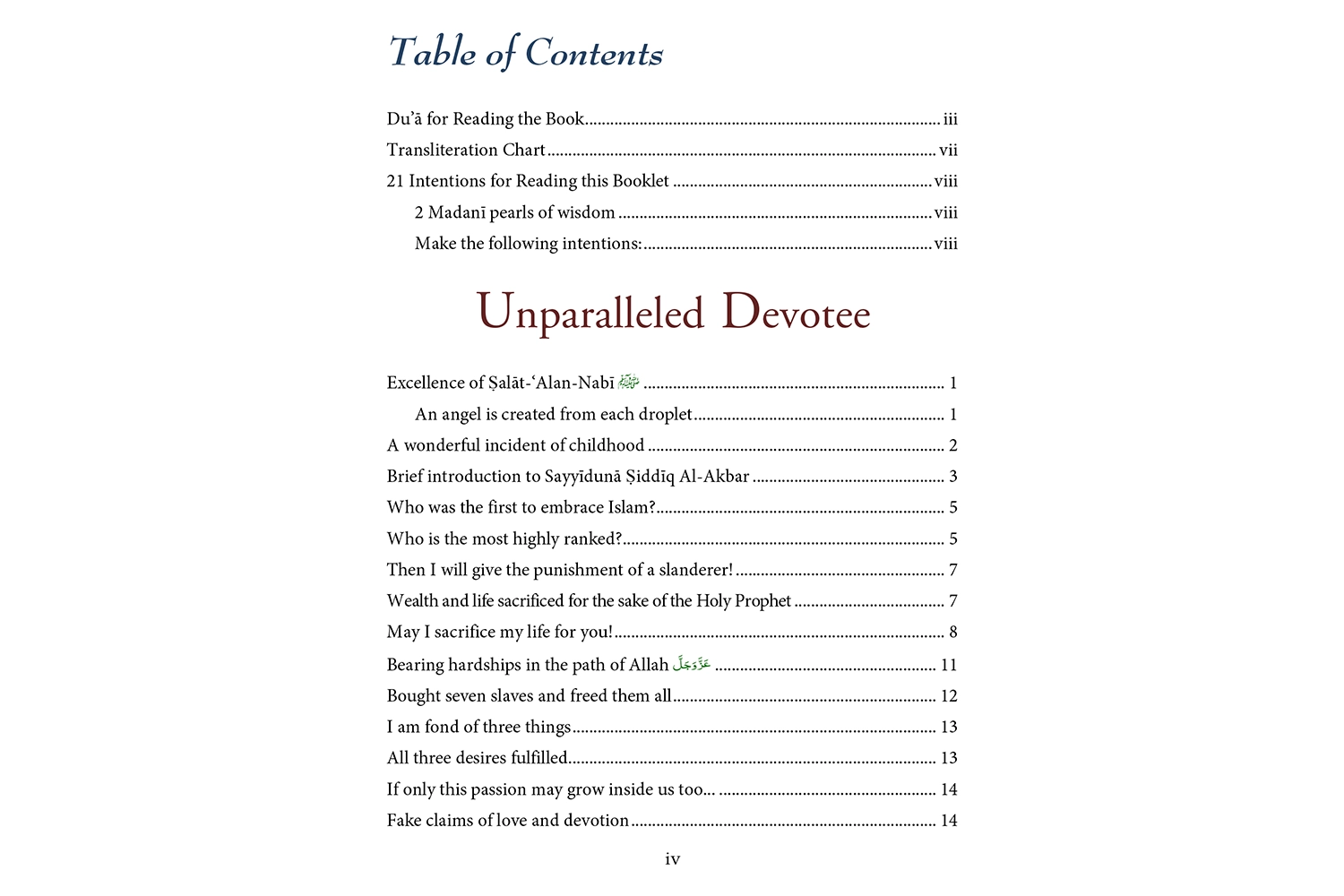 Table of Contents

Du'ā for Reading the Book iii
Transliteration Chart vii
21 Intentions for Reading this Booklet viii
2 Madanī pearls of wisdom viii
Make the following intentions: viii

Unparalleled Devotee

Excellence of Ṣalāt-'Alan-Nabī ﷺ 1
An angel is created from each droplet 1
A wonderful incident of childhood 2
Brief introduction to Sayyīdunā Ṣiddīq Al-Akbar 3
Who was the first to embrace Islam? 5
Who is the most highly ranked? 5
Then I will give the punishment of a slanderer! 7
Wealth and life sacrificed for the sake of the Holy Prophet 7
May I sacrifice my life for you! 8
Bearing hardships in the path of Allah عَزَّوَجَلَّ 11
Bought seven slaves and freed them all 12
I am fond of three things 13
All three desires fulfilled 13
If only this passion may grow inside us too... 14
Fake claims of love and devotion 14

iv